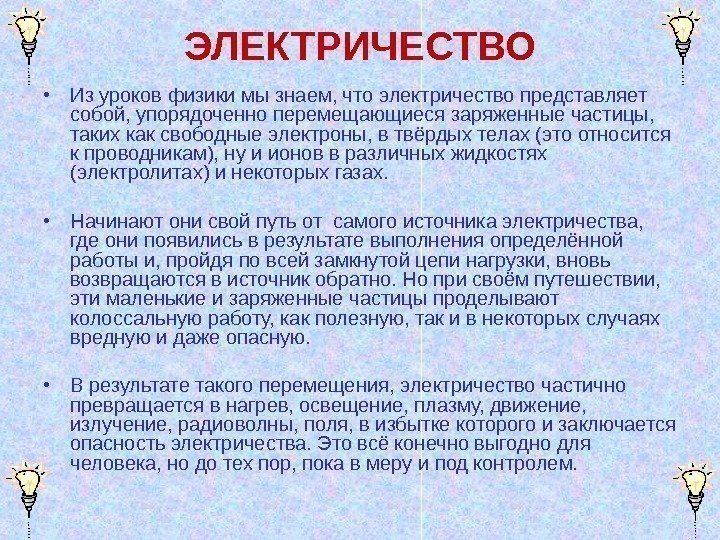 ЭЛЕКТРИЧЕСТВО

• Из уроков физики мы знаем, что электричество представляет собой, упорядоченно перемещающиеся заряженные частицы, таких как свободные электроны, в твёрдых телах (это относится к проводникам), ну и ионов в различных жидкостях (электролитах) и некоторых газах.

• Начинают они свой путь от  самого источника электричества, где они появились в результате выполнения определённой работы и, пройдя по всей замкнутой цепи нагрузки, вновь возвращаются в источник обратно. Но при своём путешествии, эти маленькие и заряженные частицы проделывают колоссальную работу, как полезную, так и в некоторых случаях вредную и даже опасную.

• В результате такого перемещения, электричество частично превращается в нагрев, освещение, плазму, движение, излучение, радиоволны, поля, в избытке которого и заключается опасность электричества. Это всё конечно выгодно для человека, но до тех пор, пока в меру и под контролем.